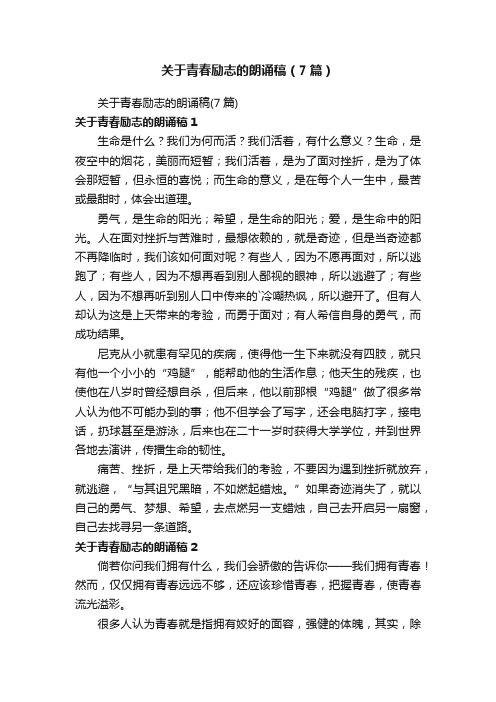 关于青春励志的朗诵稿（7篇）

关于青春励志的朗诵稿(7篇)

关于青春励志的朗诵稿1

生命是什么？我们为何而活？我们活着，有什么意义？生命，是夜空中的烟花，美丽而短暂；我们活着，是为了面对挫折，是为了体会那短暂，但永恒的喜悦；而生命的意义，是在每个人一生中，最苦或最甜时，体会出道理。

勇气，是生命的阳光；希望，是生命的阳光；爱，是生命中的阳光。人在面对挫折与苦难时，最想依赖的，就是奇迹，但是当奇迹都不再降临时，我们该如何面对呢？有些人，因为不愿再面对，所以逃跑了；有些人，因为不想再看到别人鄙视的眼神，所以逃避了；有些人，因为不想再听到别人口中传来的`冷嘲热讽，所以避开了。但有人却认为这是上天带来的考验，而勇于面对；有人希信自身的勇气，而成功结果。

尼克从小就患有罕见的疾病，使得他一生下来就没有四肢，就只有他一个小小的“鸡腿”，能帮助他的生活作息；他天生的残疾，也使他在八岁时曾经想自杀，但后来，他以前那根“鸡腿”做了很多常人认为他不可能办到的事；他不但学会了写字，还会电脑打字，接电话，扔球甚至是游泳，后来也在二十一岁时获得大学学位，并到世界各地去演讲，传播生命的韧性。

痛苦、挫折，是上天带给我们的考验，不要因为遇到挫折就放弃，就逃避，“与其诅咒黑暗，不如燃起蜡烛。”如果奇迹消失了，就以自己的勇气、梦想、希望，去点燃另一支蜡烛，自己去开启另一扇窗，自己去找寻另一条道路。

关于青春励志的朗诵稿2

倘若你问我们拥有什么，我们会骄傲的告诉你——我们拥有青春！然而，仅仅拥有青春远远不够，还应该珍惜青春，把握青春，使青春流光溢彩。

很多人认为青春就是指拥有姣好的面容，强健的体魄，其实，除